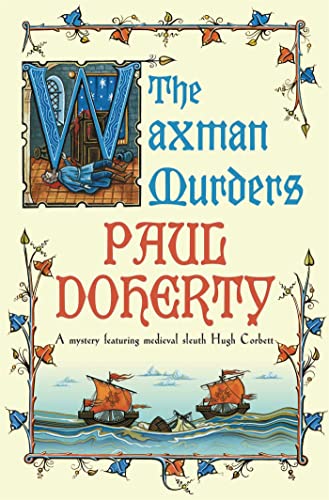 The Waxman Murders

PAUL DOHERTY

A mystery featuring medieval sleuth Hugh Corbett